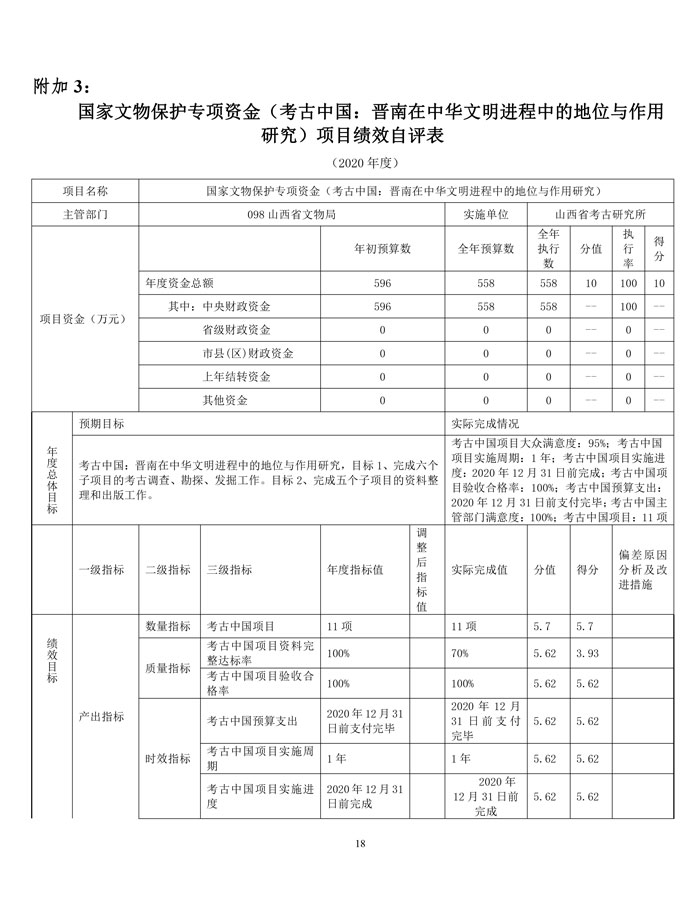 附加 3：

国家文物保护专项资金（考古中国：晋南在中华文明进程中的地位与作用研究）项目绩效自评表

（2020 年度）

| 项目名称 | 国家文物保护专项资金（考古中国：晋南在中华文明进程中的地位与作用研究） | | | | | | |
|---|---|---|---|---|---|---|---|
| 主管部门 | 098 山西省文物局 | | 实施单位 | 山西省考古研究所 | | | |
| 项目资金（万元） | | 年初预算数 | 全年预算数 | 全年执行数 | 分值 | 执行率 | 得分 |
| | 年度资金总额 | 596 | 558 | 558 | 10 | 100 | 10 |
| | 其中：中央财政资金 | 596 | 558 | 558 | -- | 100 | -- |
| | 省级财政资金 | 0 | 0 | 0 | -- | 0 | -- |
| | 市县(区)财政资金 | 0 | 0 | 0 | -- | 0 | -- |
| | 上年结转资金 | 0 | 0 | 0 | -- | 0 | -- |
| | 其他资金 | 0 | 0 | 0 | -- | 0 | -- |

| 年度总体目标 | 预期目标 | 实际完成情况 |
|---|---|---|
| | 考古中国：晋南在中华文明进程中的地位与作用研究，目标 1、完成六个子项目的考古调查、勘探、发掘工作。目标 2、完成五个子项目的资料整理和出版工作。 | 考古中国项目大众满意度：95%；考古中国项目实施周期：1 年；考古中国项目实施进度：2020 年 12 月 31 日前完成；考古中国项目验收合格率：100%；考古中国预算支出：2020 年 12 月 31 日前支付完毕；考古中国主管部门满意度：100%；考古中国项目：11 项 |

| | 一级指标 | 二级指标 | 三级指标 | 年度指标值 | 调整后指标值 | 实际完成值 | 分值 | 得分 | 偏差原因分析及改进措施 |
|---|---|---|---|---|---|---|---|---|---|
| 绩效目标 | 产出指标 | 数量指标 | 考古中国项目 | 11 项 | | 11 项 | 5.7 | 5.7 | |
| | | 质量指标 | 考古中国项目资料完整达标率 | 100% | | 70% | 5.62 | 3.93 | |
| | | | 考古中国项目验收合格率 | 100% | | 100% | 5.62 | 5.62 | |
| | | 时效指标 | 考古中国预算支出 | 2020 年 12 月 31 日前支付完毕 | | 2020 年 12 月 31 日前支付完毕 | 5.62 | 5.62 | |
| | | | 考古中国项目实施周期 | 1 年 | | 1 年 | 5.62 | 5.62 | |
| | | | 考古中国项目实施进度 | 2020 年 12 月 31 日前完成 | | 2020 年 12 月 31 日前完成 | 5.62 | 5.62 | |

18